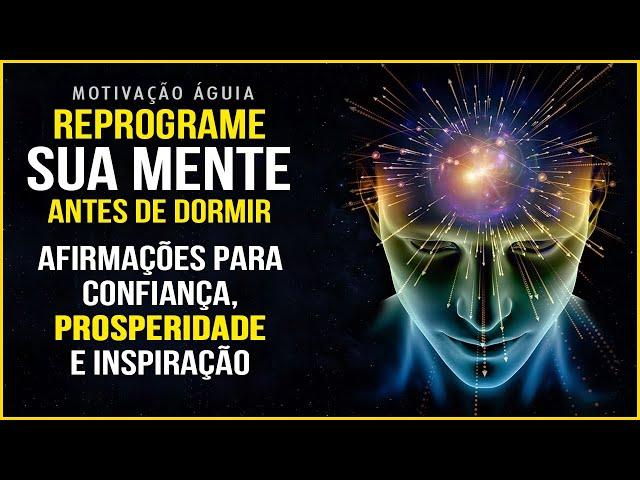 MOTIVAÇÃO ÁGUIA
REPROGRAME
SUA MENTE
ANTES DE DORMIR

AFIRMAÇÕES PARA CONFIANÇA, PROSPERIDADE E INSPIRAÇÃO